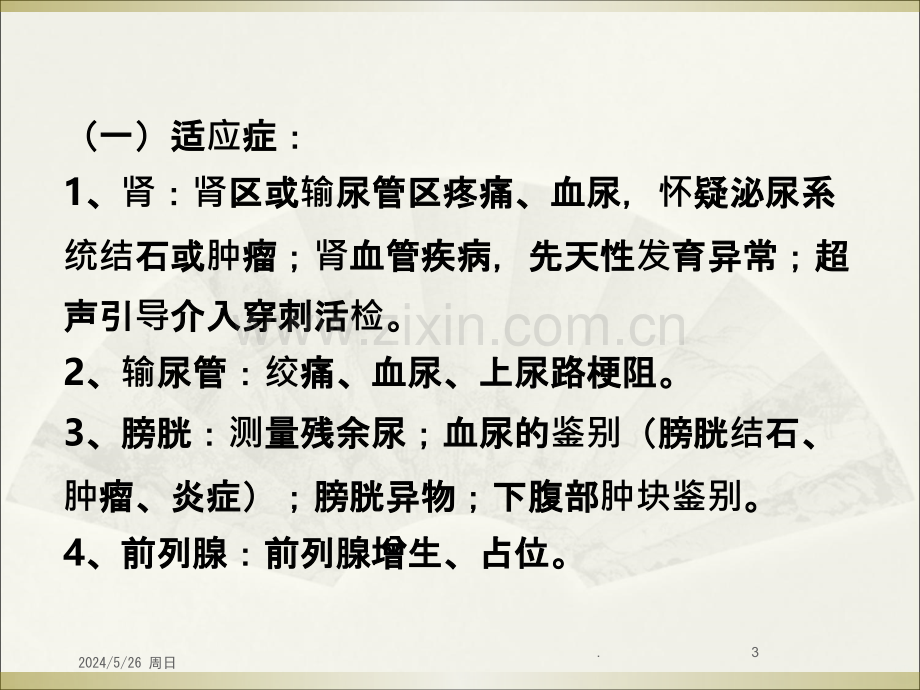 （一）适应症：

1、肾：肾区或输尿管区疼痛、血尿，怀疑泌尿系统结石或肿瘤；肾血管疾病，先天性发育异常；超声引导介入穿刺活检。

2、输尿管：绞痛、血尿、上尿路梗阻。

3、膀胱：测量残余尿；血尿的鉴别（膀胱结石、肿瘤、炎症）；膀胱异物；下腹部肿块鉴别。

4、前列腺：前列腺增生、占位。

2024/5/26 周日

.

3

www.zixin.com.cn